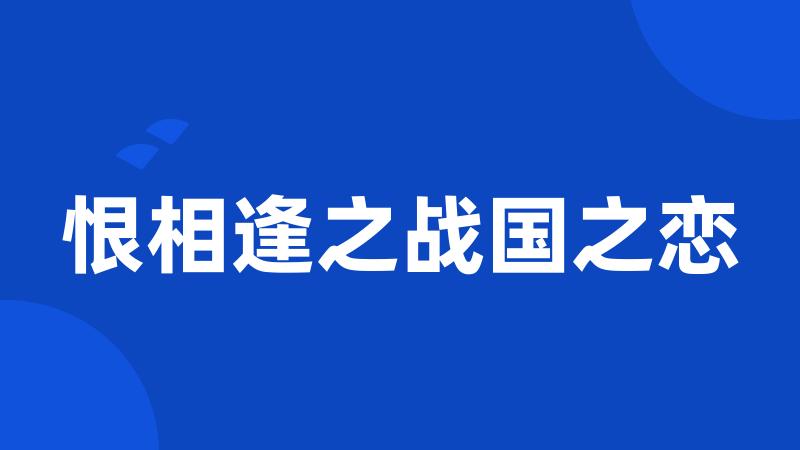 恨相逢之战国之恋